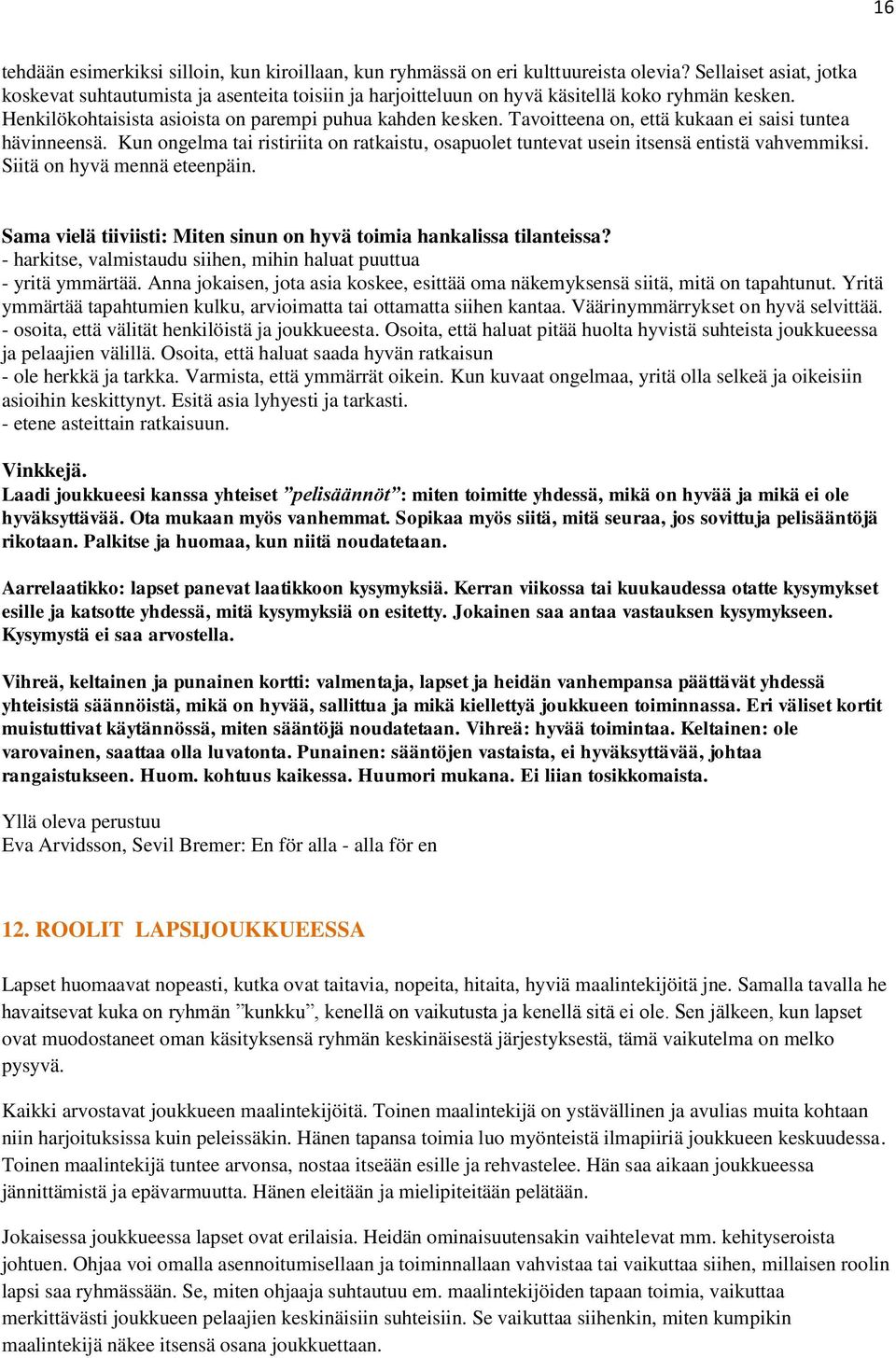 16

tehdään esimerkiksi silloin, kun kiroillaan, kun ryhmässä on eri kulttuureista olevia? Sellaiset asiat, jotka koskevat suhtautumista ja asenteita toisiin ja harjoitteluun on hyvä käsitellä koko ryhmän kesken. Henkilökohtaisista asioista on parempi puhua kahden kesken. Tavoitteena on, että kukaan ei saisi tuntea hävinneensä. Kun ongelma tai ristiriita on ratkaistu, osapuolet tuntevat usein itsensä entistä vahvemmiksi. Siitä on hyvä mennä eteenpäin.

Sama vielä tiiviisti: Miten sinun on hyvä toimia hankalissa tilanteissa?
- harkitse, valmistaudu siihen, mihin haluat puuttua
- yritä ymmärtää. Anna jokaisen, jota asia koskee, esittää oma näkemyksensä siitä, mitä on tapahtunut. Yritä ymmärtää tapahtumien kulku, arvioimatta tai ottamatta siihen kantaa. Väärinymmärrykset on hyvä selvittää.
- osoita, että välität henkilöistä ja joukkueesta. Osoita, että haluat pitää huolta hyvistä suhteista joukkueessa ja pelaajien välillä. Osoita, että haluat saada hyvän ratkaisun
- ole herkkä ja tarkka. Varmista, että ymmärrät oikein. Kun kuvaat ongelmaa, yritä olla selkeä ja oikeisiin asioihin keskittynyt. Esitä asia lyhyesti ja tarkasti.
- etene asteittain ratkaisuun.

Vinkkejä.
Laadi joukkueesi kanssa yhteiset ”pelisäännöt”: miten toimitte yhdessä, mikä on hyvää ja mikä ei ole hyväksyttävää. Ota mukaan myös vanhemmat. Sopikaa myös siitä, mitä seuraa, jos sovittuja pelisääntöjä rikotaan. Palkitse ja huomaa, kun niitä noudatetaan.

Aarrelaatikko: lapset panevat laatikkoon kysymyksiä. Kerran viikossa tai kuukaudessa otatte kysymykset esille ja katsotte yhdessä, mitä kysymyksiä on esitetty. Jokainen saa antaa vastauksen kysymykseen. Kysymystä ei saa arvostella.

Vihreä, keltainen ja punainen kortti: valmentaja, lapset ja heidän vanhempansa päättävät yhdessä yhteisistä säännöistä, mikä on hyvää, sallittua ja mikä kiellettyä joukkueen toiminnassa. Eri väliset kortit muistuttivat käytännössä, miten sääntöjä noudatetaan. Vihreä: hyvää toimintaa. Keltainen: ole varovainen, saattaa olla luvatonta. Punainen: sääntöjen vastaista, ei hyväksyttävää, johtaa rangaistukseen. Huom. kohtuus kaikessa. Huumori mukana. Ei liian tosikkomaista.

Yllä oleva perustuu
Eva Arvidsson, Sevil Bremer: En för alla - alla för en

12. ROOLIT LAPSIJOUKKUEESSA

Lapset huomaavat nopeasti, kutka ovat taitavia, nopeita, hitaita, hyviä maalintekijöitä jne. Samalla tavalla he havaitsevat kuka on ryhmän ”kunkku”, kenellä on vaikutusta ja kenellä sitä ei ole. Sen jälkeen, kun lapset ovat muodostaneet oman käsityksensä ryhmän keskinäisestä järjestyksestä, tämä vaikutelma on melko pysyvä.

Kaikki arvostavat joukkueen maalintekijöitä. Toinen maalintekijä on ystävällinen ja avulias muita kohtaan niin harjoituksissa kuin peleissäkin. Hänen tapansa toimia luo myönteistä ilmapiiriä joukkueen keskuudessa. Toinen maalintekijä tuntee arvonsa, nostaa itseään esille ja rehvastelee. Hän saa aikaan joukkueessa jännittämistä ja epävarmuutta. Hänen eleitään ja mielipiteitään pelätään.

Jokaisessa joukkueessa lapset ovat erilaisia. Heidän ominaisuutensakin vaihtelevat mm. kehityseroista johtuen. Ohjaa voi omalla asennoitumisellaan ja toiminnallaan vahvistaa tai vaikuttaa siihen, millaisen roolin lapsi saa ryhmässään. Se, miten ohjaaja suhtautuu em. maalintekijöiden tapaan toimia, vaikuttaa merkittävästi joukkueen pelaajien keskinäisiin suhteisiin. Se vaikuttaa siihenkin, miten kumpikin maalintekijä näkee itsensä osana joukkuettaan.